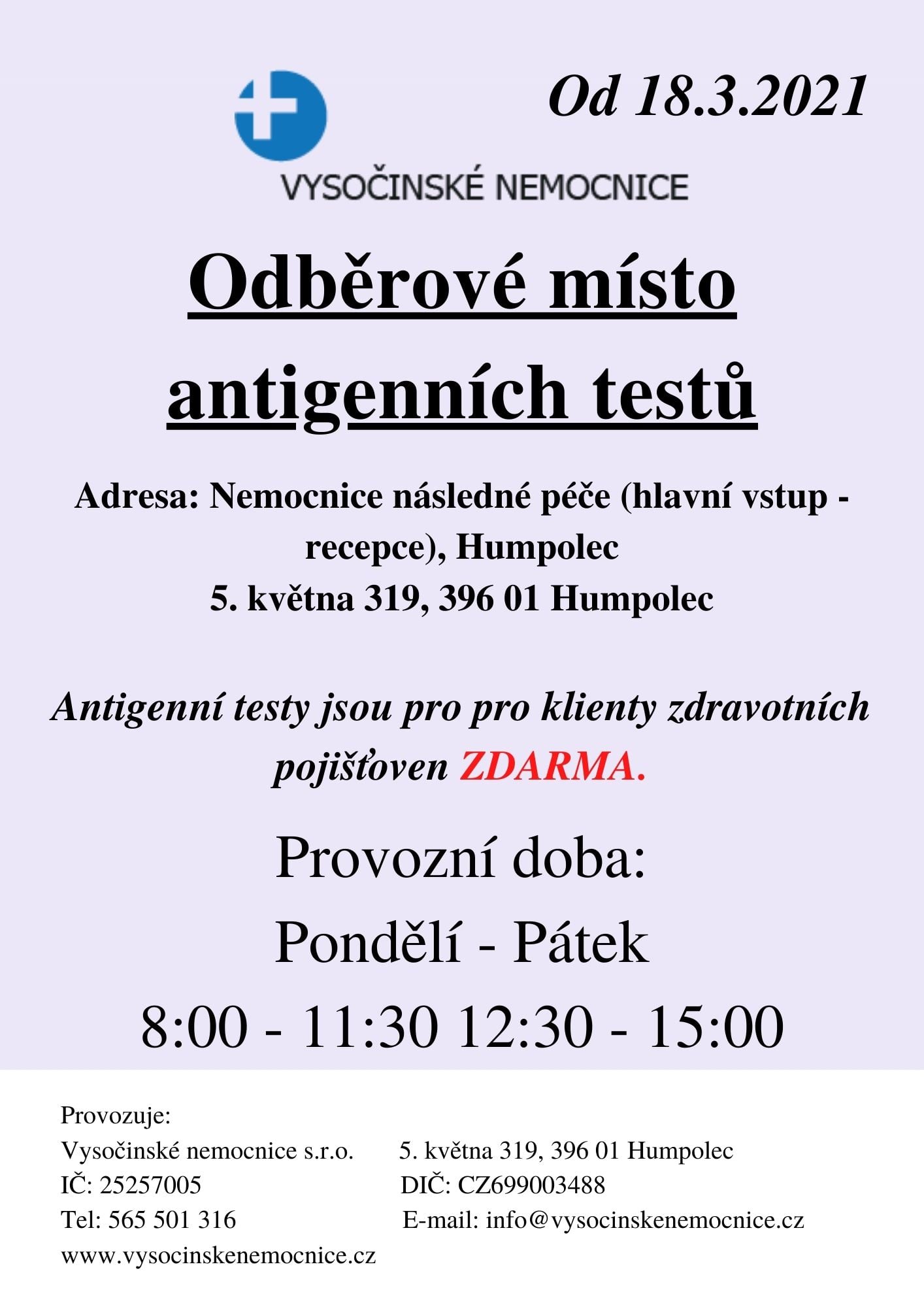 Od 18.3.2021

VYSOČINSKÉ NEMOCNICE

Odběrové místo antigenních testů

Adresa: Nemocnice následné péče (hlavní vstup - recepce), Humpolec
5. května 319, 396 01 Humpolec

Antigenní testy jsou pro pro klienty zdravotních pojišťoven ZDARMA.

Provozní doba:
Pondělí - Pátek
8:00 - 11:30 12:30 - 15:00

Provozuje:
Vysočinské nemocnice s.r.o. 5. května 319, 396 01 Humpolec
IČ: 25257005 DIČ: CZ699003488
Tel: 565 501 316 E-mail: info@vysocinskenemocnice.cz
www.vysocinskenemocnice.cz